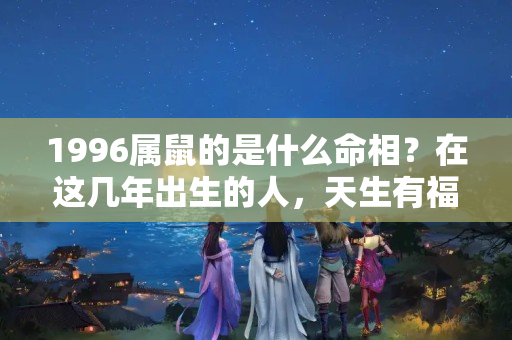 1996属鼠的是什么命相？在这几年出生的人，天生有福